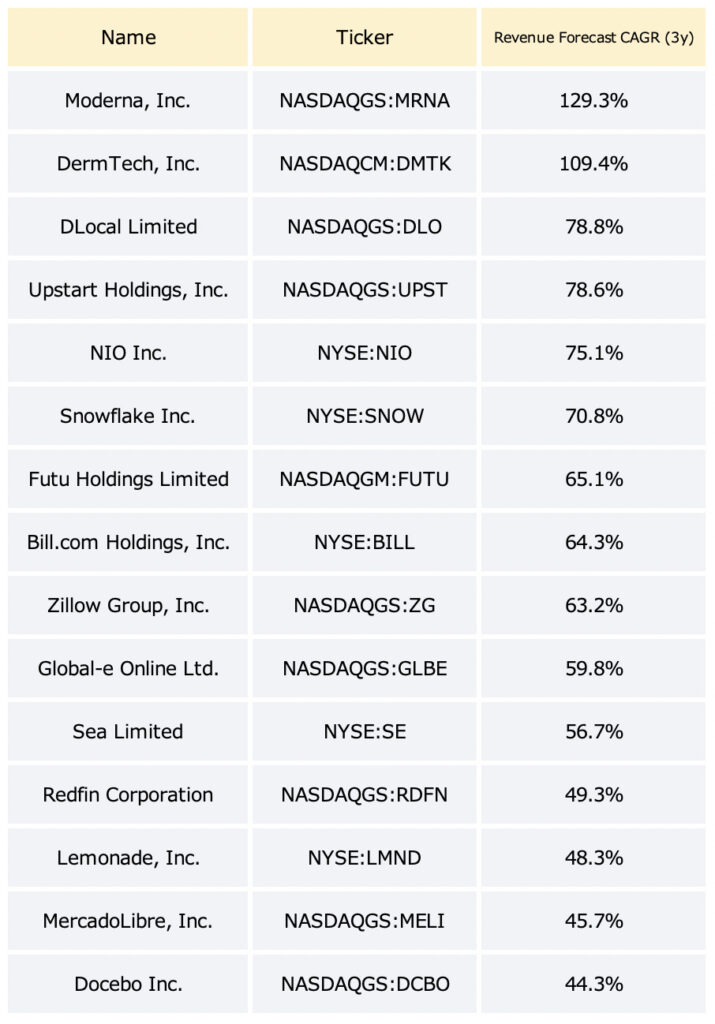 | Name | Ticker | Revenue Forecast CAGR (3y) |
|---|---|---|
| Moderna, Inc. | NASDAQGS:MRNA | 129.3% |
| DermTech, Inc. | NASDAQCM:DMTK | 109.4% |
| DLocal Limited | NASDAQGS:DLO | 78.8% |
| Upstart Holdings, Inc. | NASDAQGS:UPST | 78.6% |
| NIO Inc. | NYSE:NIO | 75.1% |
| Snowflake Inc. | NYSE:SNOW | 70.8% |
| Futu Holdings Limited | NASDAQGM:FUTU | 65.1% |
| Bill.com Holdings, Inc. | NYSE:BILL | 64.3% |
| Zillow Group, Inc. | NASDAQGS:ZG | 63.2% |
| Global-e Online Ltd. | NASDAQGS:GLBE | 59.8% |
| Sea Limited | NYSE:SE | 56.7% |
| Redfin Corporation | NASDAQGS:RDFN | 49.3% |
| Lemonade, Inc. | NYSE:LMND | 48.3% |
| MercadoLibre, Inc. | NASDAQGS:MELI | 45.7% |
| Docebo Inc. | NASDAQGS:DCBO | 44.3% |